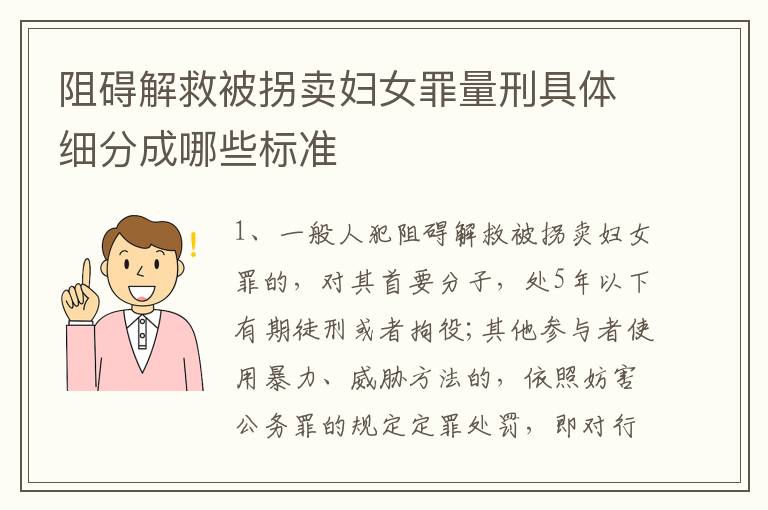 阻碍解救被拐卖妇女罪量刑具体细分成哪些标准

1、一般人犯阻碍解救被拐卖妇女罪的，对其首要分子，处5年以下有期徒刑或者拘役;其他参与者使用暴力、威胁方法的，依照妨害公务罪的规定定罪处罚，即对行